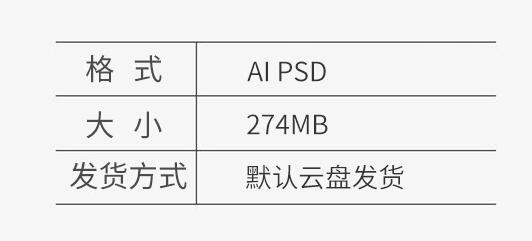 | 格 式 | AI PSD |
|---|---|
| 大 小 | 274MB |
| 发货方式 | 默认云盘发货 |